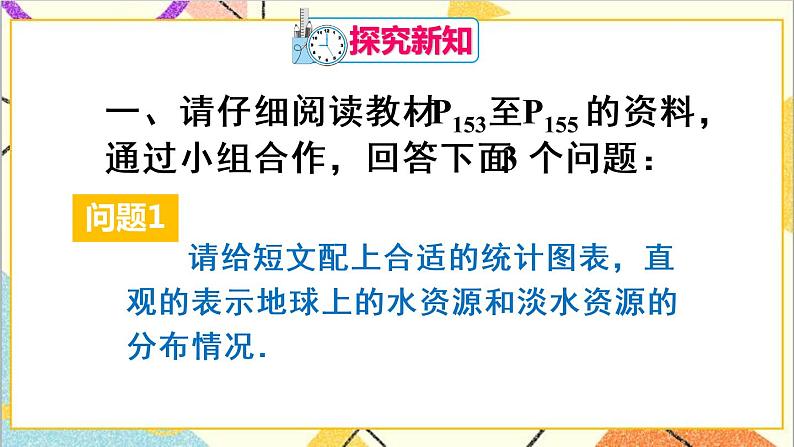 探究新知

一、请仔细阅读教材$P_{153}$至$P_{155}$的资料，通过小组合作，回答下面3个问题：

问题1

请给短文配上合适的统计图表，直观的表示地球上的水资源和淡水资源的分布情况.